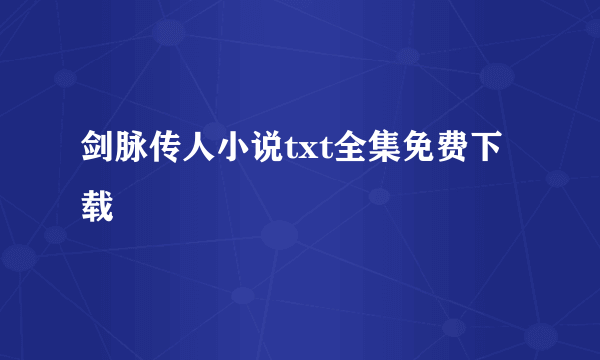 剑脉传人小说txt全集免费下载